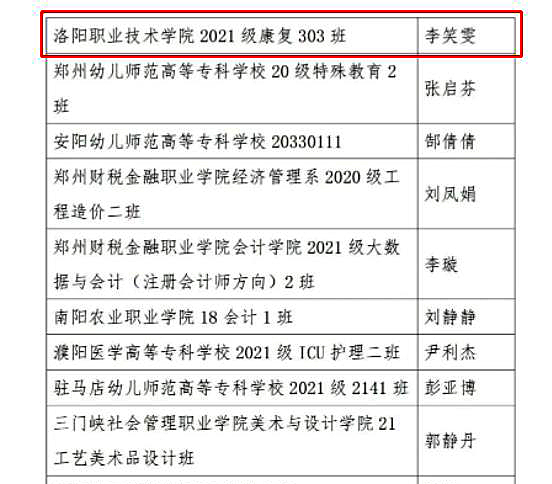 | | |
|---|---|
| 洛阳职业技术学院 2021 级康复 303 班 | 李笑雯 |
| 郑州幼儿师范高等专科学校 20 级特殊教育 2 班 | 张启芬 |
| 安阳幼儿师范高等专科学校 20330111 | 郜倩倩 |
| 郑州财税金融职业学院经济管理系 2020 级工程造价二班 | 刘凤娟 |
| 郑州财税金融职业学院会计学院 2021 级大数据与会计（注册会计师方向）2 班 | 李璇 |
| 南阳农业职业学院 18 会计 1 班 | 刘静静 |
| 濮阳医学高等专科学校 2021 级 ICU 护理二班 | 尹利杰 |
| 驻马店幼儿师范高等专科学校 2021 级 2141 班 | 彭亚博 |
| 三门峡社会管理职业学院美术与设计学院 21 工艺美术品设计班 | 郭静丹 |